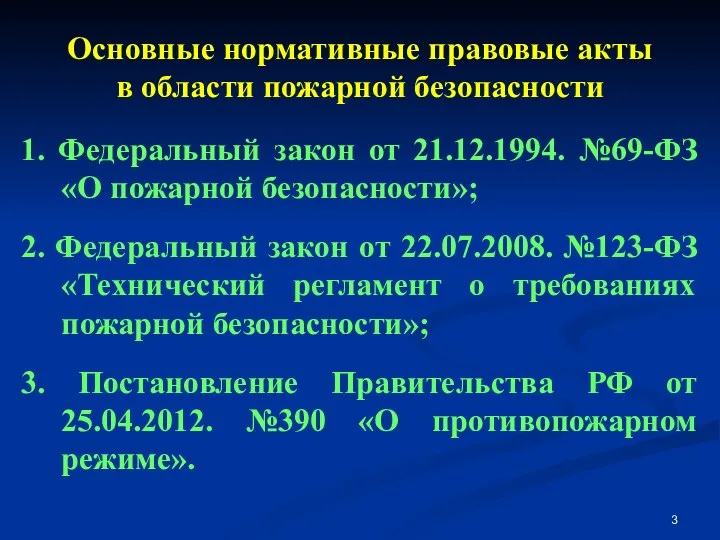 Основные нормативные правовые акты в области пожарной безопасности

1. Федеральный закон от 21.12.1994. №69-ФЗ «О пожарной безопасности»;

2. Федеральный закон от 22.07.2008. №123-ФЗ «Технический регламент о требованиях пожарной безопасности»;

3. Постановление Правительства РФ от 25.04.2012. №390 «О противопожарном режиме».

3